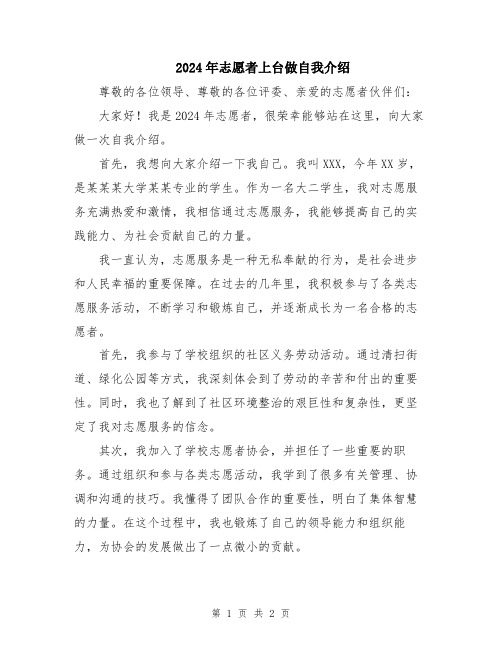 2024年志愿者上台做自我介绍

尊敬的各位领导、尊敬的各位评委、亲爱的志愿者伙伴们：

大家好！我是2024年志愿者，很荣幸能够站在这里，向大家做一次自我介绍。

首先，我想向大家介绍一下我自己。我叫XXX，今年XX岁，是某某某大学某某专业的学生。作为一名大二学生，我对志愿服务充满热爱和激情，我相信通过志愿服务，我能够提高自己的实践能力、为社会贡献自己的力量。

我一直认为，志愿服务是一种无私奉献的行为，是社会进步和人民幸福的重要保障。在过去的几年里，我积极参与了各类志愿服务活动，不断学习和锻炼自己，并逐渐成长为一名合格的志愿者。

首先，我参与了学校组织的社区义务劳动活动。通过清扫街道、绿化公园等方式，我深刻体会到了劳动的辛苦和付出的重要性。同时，我也了解到了社区环境整治的艰巨性和复杂性，更坚定了我对志愿服务的信念。

其次，我加入了学校志愿者协会，并担任了一些重要的职务。通过组织和参与各类志愿活动，我学到了很多有关管理、协调和沟通的技巧。我懂得了团队合作的重要性，明白了集体智慧的力量。在这个过程中，我也锻炼了自己的领导能力和组织能力，为协会的发展做出了一点微小的贡献。

第 1 页 共 2 页